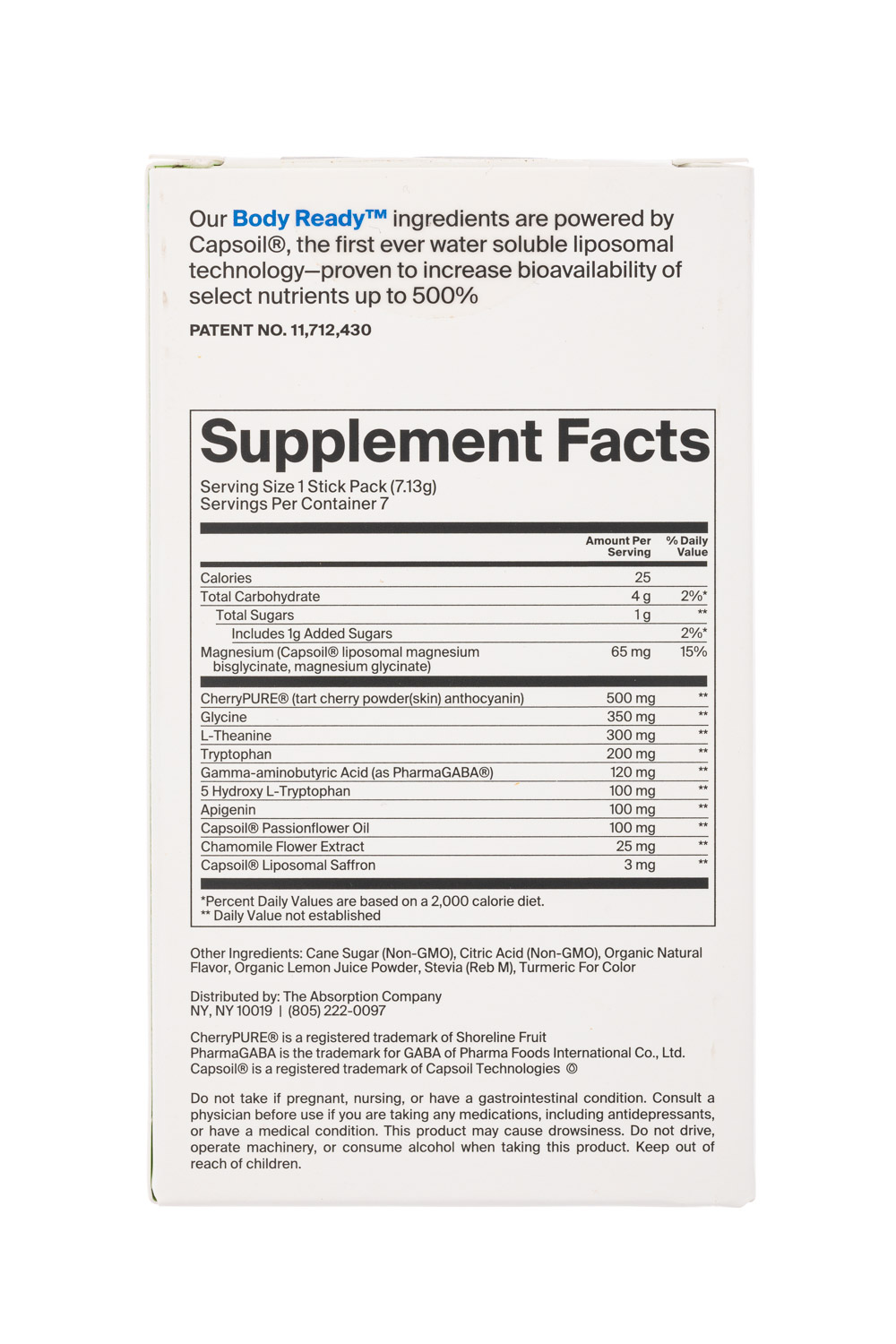 Our Body Ready™ ingredients are powered by Capsoil®, the first ever water soluble liposomal technology—proven to increase bioavailability of select nutrients up to 500%

PATENT NO. 11,712,430

Supplement Facts

Serving Size 1 Stick Pack (7.13g)
Servings Per Container 7

| | Amount Per Serving | % Daily Value |
|---|---|---|
| Calories | 25 | |
| Total Carbohydrate | 4 g | 2%* |
| Total Sugars | 1 g | ** |
| Includes 1g Added Sugars | | 2%* |
| Magnesium (Capsoil® liposomal magnesium bisglycinate, magnesium glycinate) | 65 mg | 15% |
| CherryPURE® (tart cherry powder(skin) anthocyanin) | 500 mg | ** |
| Glycine | 350 mg | ** |
| L-Theanine | 300 mg | ** |
| Tryptophan | 200 mg | ** |
| Gamma-aminobutyric Acid (as PharmaGABA®) | 120 mg | ** |
| 5 Hydroxy L-Tryptophan | 100 mg | ** |
| Apigenin | 100 mg | ** |
| Capsoil® Passionflower Oil | 100 mg | ** |
| Chamomile Flower Extract | 25 mg | ** |
| Capsoil® Liposomal Saffron | 3 mg | ** |

*Percent Daily Values are based on a 2,000 calorie diet.
** Daily Value not established

Other Ingredients: Cane Sugar (Non-GMO), Citric Acid (Non-GMO), Organic Natural Flavor, Organic Lemon Juice Powder, Stevia (Reb M), Turmeric For Color

Distributed by: The Absorption Company
NY, NY 10019 | (805) 222-0097

CherryPURE® is a registered trademark of Shoreline Fruit
PharmaGABA is the trademark for GABA of Pharma Foods International Co., Ltd.
Capsoil® is a registered trademark of Capsoil Technologies ©

Do not take if pregnant, nursing, or have a gastrointestinal condition. Consult a physician before use if you are taking any medications, including antidepressants, or have a medical condition. This product may cause drowsiness. Do not drive, operate machinery, or consume alcohol when taking this product. Keep out of reach of children.